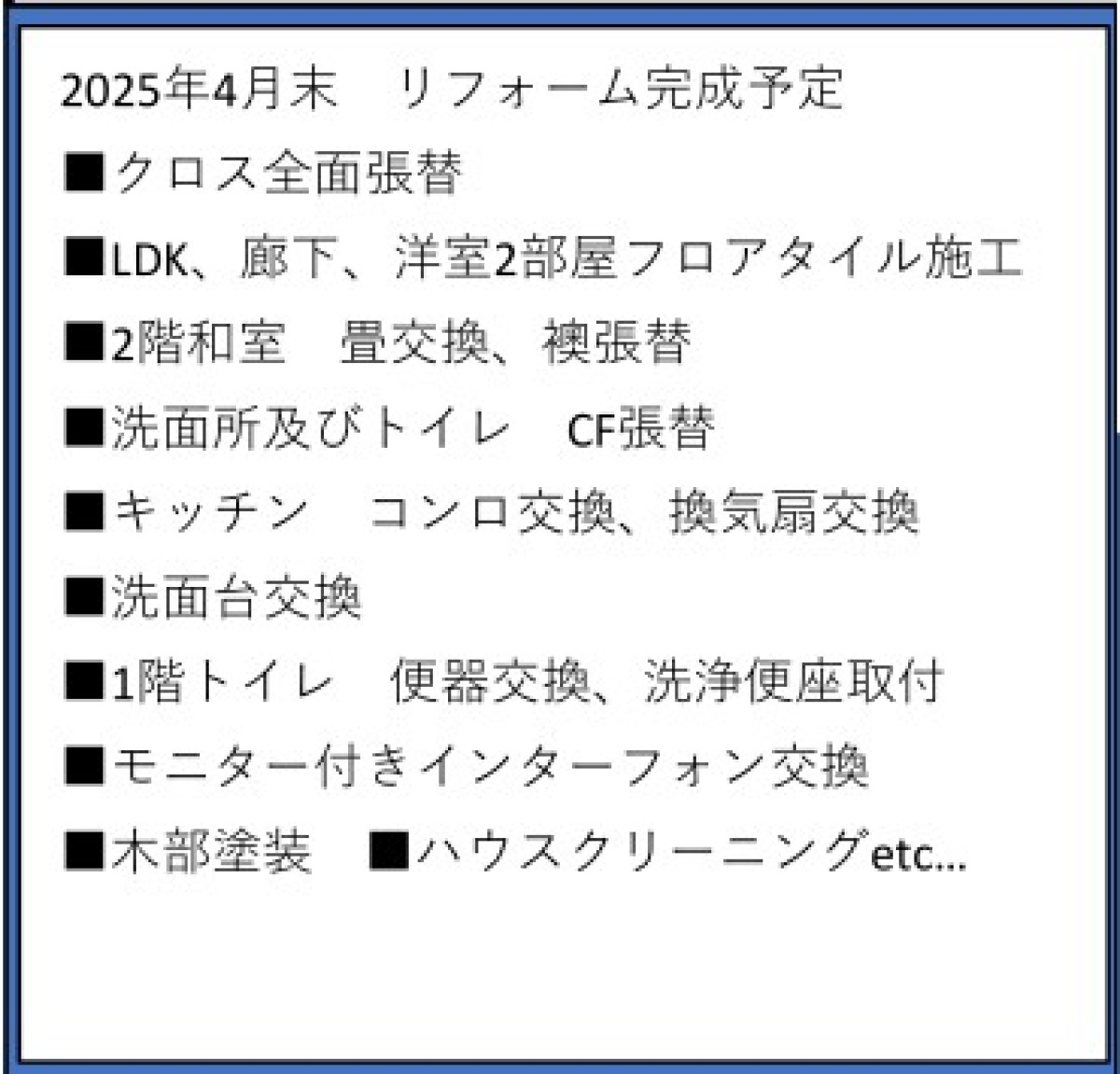 2025年4月末 リフォーム完成予定

■クロス全面張替

■LDK、廊下、洋室2部屋フロアタイル施工

■2階和室 畳交換、襖張替

■洗面所及びトイレ CF張替

■キッチン コンロ交換、換気扇交換

■洗面台交換

■1階トイレ 便器交換、洗浄便座取付

■モニター付きインターフォン交換

■木部塗装 ■ハウスクリーニングetc...